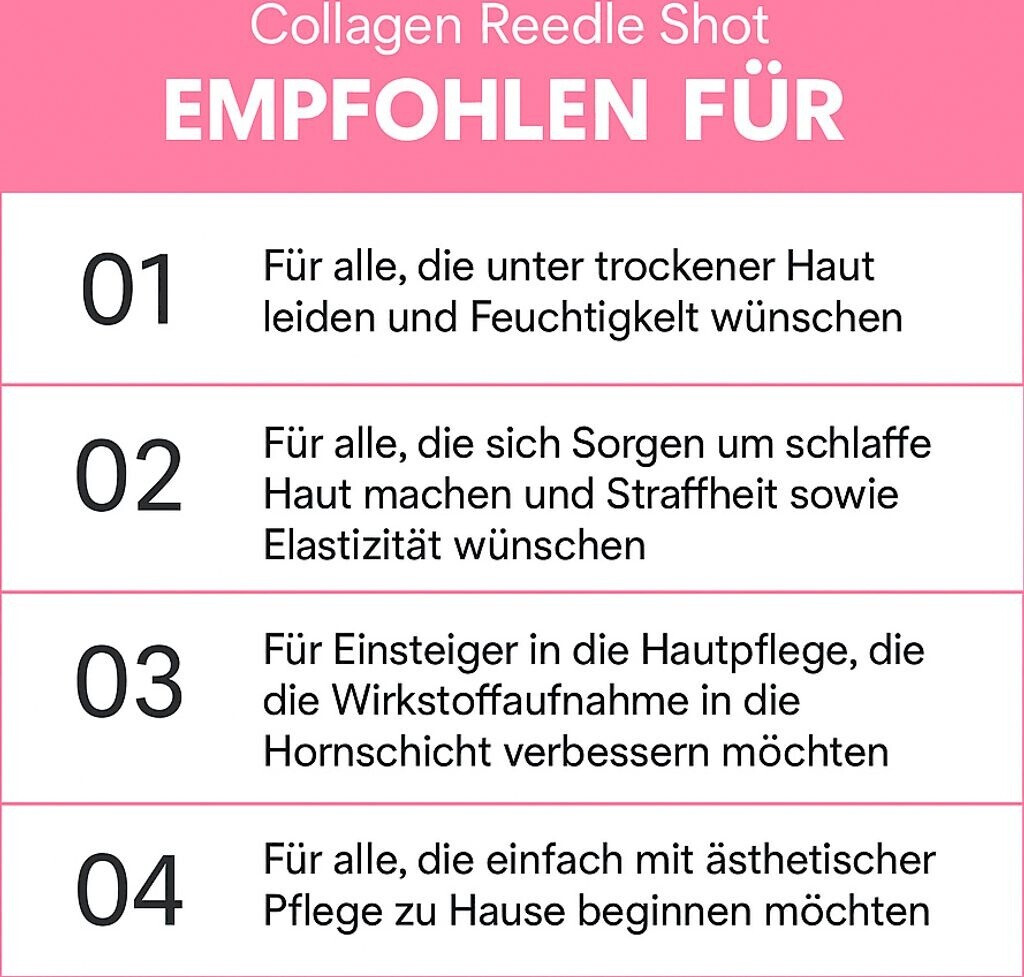 Collagen Reedle Shot

EMPFOHLEN FÜR

01

Für alle, die unter trockener Haut leiden und Feuchtigkelt wünschen

02

Für alle, die sich Sorgen um schlaffe Haut machen und Straffheit sowie Elastizität wünschen

03

Für Einsteiger in die Hautpflege, die die Wirkstoffaufnahme in die Hornschicht verbessern möchten

04

Für alle, die einfach mit ästhetischer Pflege zu Hause beginnen möchten